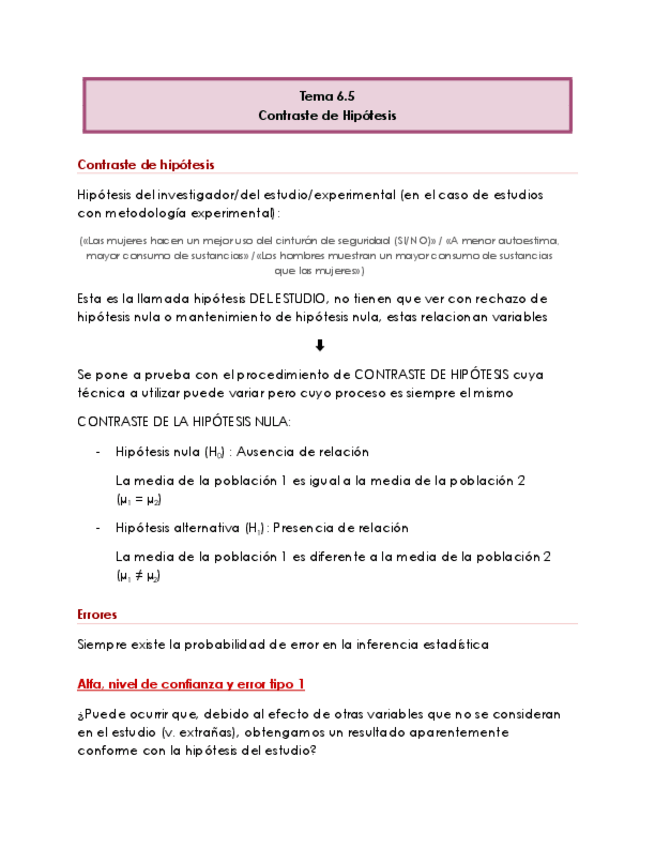 Tema 6.5
Contraste de Hipótesis

Contraste de hipótesis

Hipótesis del investigador/del estudio/experimental (en el caso de estudios con metodología experimental):

(«Las mujeres hacen un mejor uso del cinturón de seguridad (SI/NO)» / «A menor autoestima, mayor consumo de sustancias» / «Los hombres muestran un mayor consumo de sustancias que las mujeres»)

Esta es la llamada hipótesis DEL ESTUDIO, no tienen que ver con rechazo de hipótesis nula o mantenimiento de hipótesis nula, estas relacionan variables

⬇

Se pone a prueba con el procedimiento de CONTRASTE DE HIPÓTESIS cuya técnica a utilizar puede variar pero cuyo proceso es siempre el mismo

CONTRASTE DE LA HIPÓTESIS NULA:

- Hipótesis nula ($H_0$) : Ausencia de relación

La media de la población 1 es igual a la media de la población 2 ($\mu_1 = \mu_2$)

- Hipótesis alternativa ($H_1$) : Presencia de relación

La media de la población 1 es diferente a la media de la población 2 ($\mu_1 \neq \mu_2$)

Errores

Siempre existe la probabilidad de error en la inferencia estadística

Alfa, nivel de confianza y error tipo 1

¿Puede ocurrir que, debido al efecto de otras variables que no se consideran en el estudio (v. extrañas), obtengamos un resultado aparentemente conforme con la hipótesis del estudio?